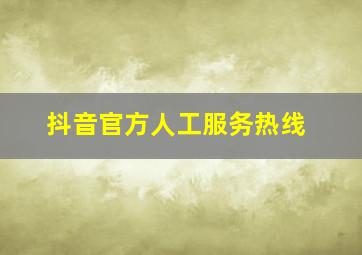 抖音官方人工服务热线